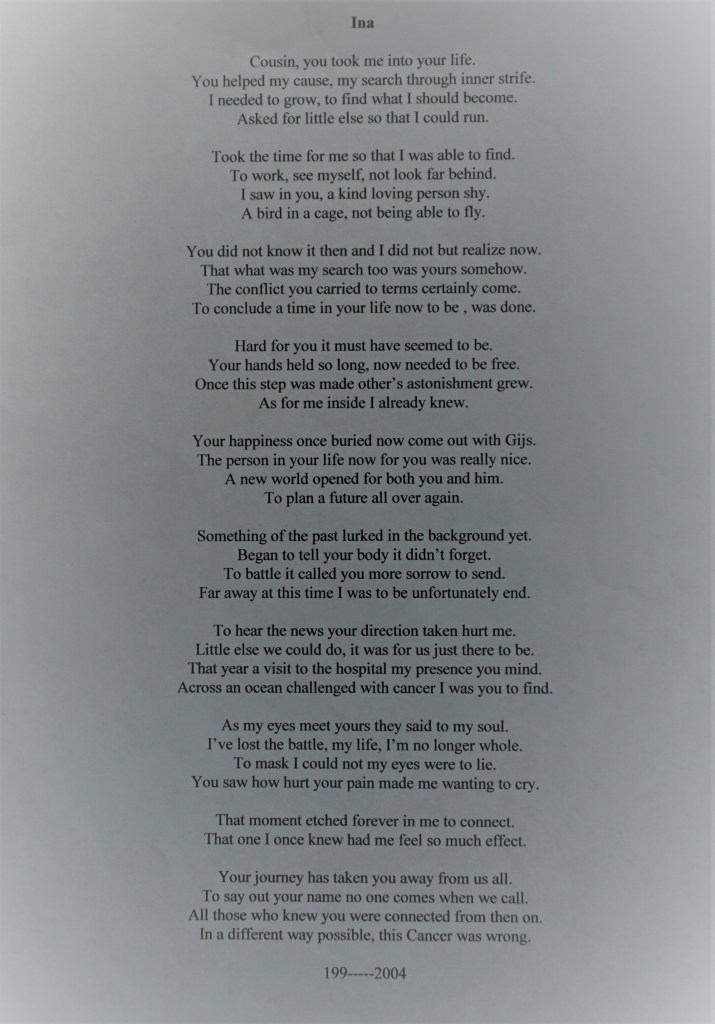 Ina

Cousin, you took me into your life.
You helped my cause, my search through inner strife.
I needed to grow, to find what I should become.
Asked for little else so that I could run.

Took the time for me so that I was able to find.
To work, see myself, not look far behind.
I saw in you, a kind loving person shy.
A bird in a cage, not being able to fly.

You did not know it then and I did not but realize now.
That what was my search too was yours somehow.
The conflict you carried to terms certainly come.
To conclude a time in your life now to be , was done.

Hard for you it must have seemed to be.
Your hands held so long, now needed to be free.
Once this step was made other's astonishment grew.
As for me inside I already knew.

Your happiness once buried now come out with Gijs.
The person in your life now for you was really nice.
A new world opened for both you and him.
To plan a future all over again.

Something of the past lurked in the background yet.
Began to tell your body it didn't forget.
To battle it called you more sorrow to send.
Far away at this time I was to be unfortunately end.

To hear the news your direction taken hurt me.
Little else we could do, it was for us just there to be.
That year a visit to the hospital my presence you mind.
Across an ocean challenged with cancer I was you to find.

As my eyes meet yours they said to my soul.
I've lost the battle, my life, I'm no longer whole.
To mask I could not my eyes were to lie.
You saw how hurt your pain made me wanting to cry.

That moment etched forever in me to connect.
That one I once knew had me feel so much effect.

Your journey has taken you away from us all.
To say out your name no one comes when we call.
All those who knew you were connected from then on.
In a different way possible, this Cancer was wrong.

199-----2004